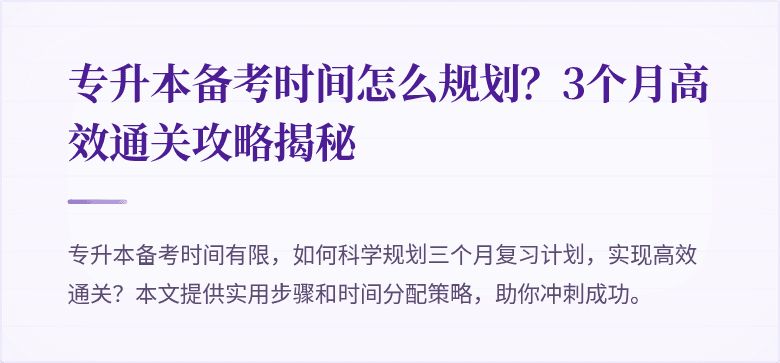 专升本备考时间怎么规划？3个月高效通关攻略揭秘

专升本备考时间有限，如何科学规划三个月复习计划，实现高效通关？本文提供实用步骤和时间分配策略，助你冲刺成功。